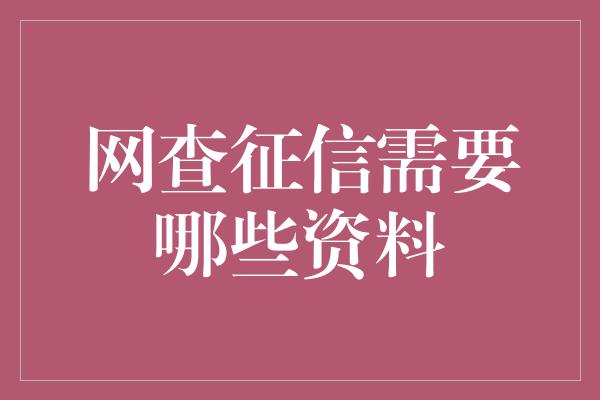 网查征信需要哪些资料